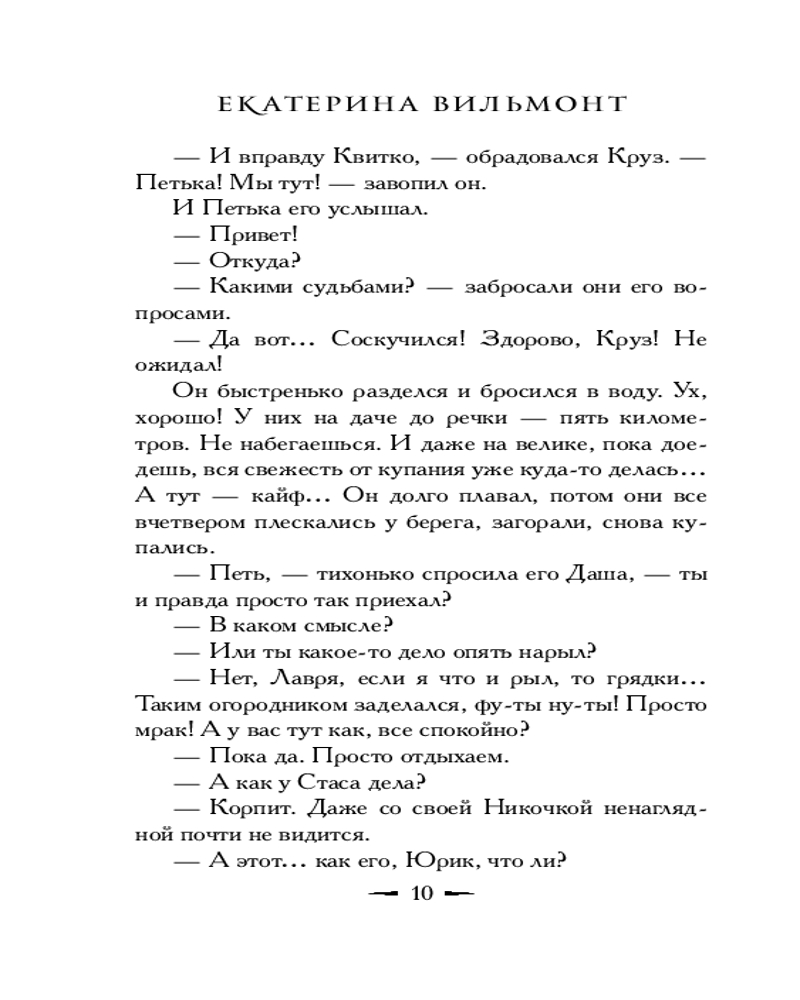 ЕКАТЕРИНА ВИЛЬМОНТ

— И вправду Квитко, — обрадовался Круз. — Петька! Мы тут! — завопил он.

И Петька его услышал.

— Привет!

— Откуда?

— Какими судьбами? — забросали они его вопросами.

— Да вот… Соскучился! Здорово, Круз! Не ожидал!

Он быстренько разделся и бросился в воду. Ух, хорошо! У них на даче до речки — пять километров. Не набегаешься. И даже на велике, пока доедешь, вся свежесть от купания уже куда-то делась… А тут — кайф… Он долго плавал, потом они все вчетвером плескались у берега, загорали, снова купались.

— Петь, — тихонько спросила его Даша, — ты и правда просто так приехал?

— В каком смысле?

— Или ты какое-то дело опять нарыл?

— Нет, Лавря, если я что и рыл, то грядки… Таким огородником заделался, фу-ты ну-ты! Просто мрак! А у вас тут как, все спокойно?

— Пока да. Просто отдыхаем.

— А как у Стаса дела?

— Корпит. Даже со своей Никочкой ненаглядной почти не видится.

— А этот… как его, Юрик, что ли?

10